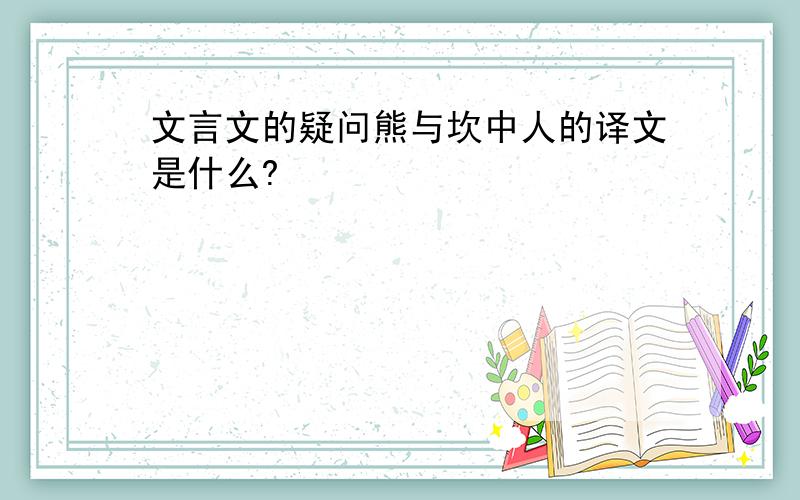 文言文的疑问熊与坎中人的译文是什么?